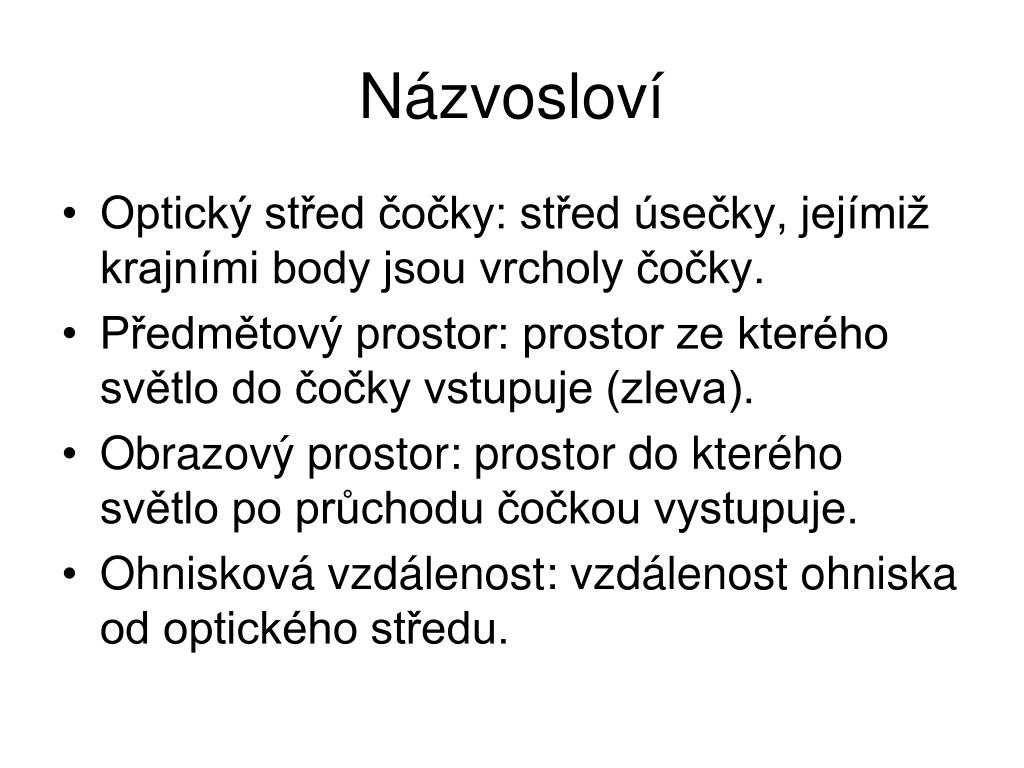 Názvosloví

• Optický střed čočky: střed úsečky, jejímiž krajními body jsou vrcholy čočky.
• Předmětový prostor: prostor ze kterého světlo do čočky vstupuje (zleva).
• Obrazový prostor: prostor do kterého světlo po průchodu čočkou vystupuje.
• Ohnisková vzdálenost: vzdálenost ohniska od optického středu.